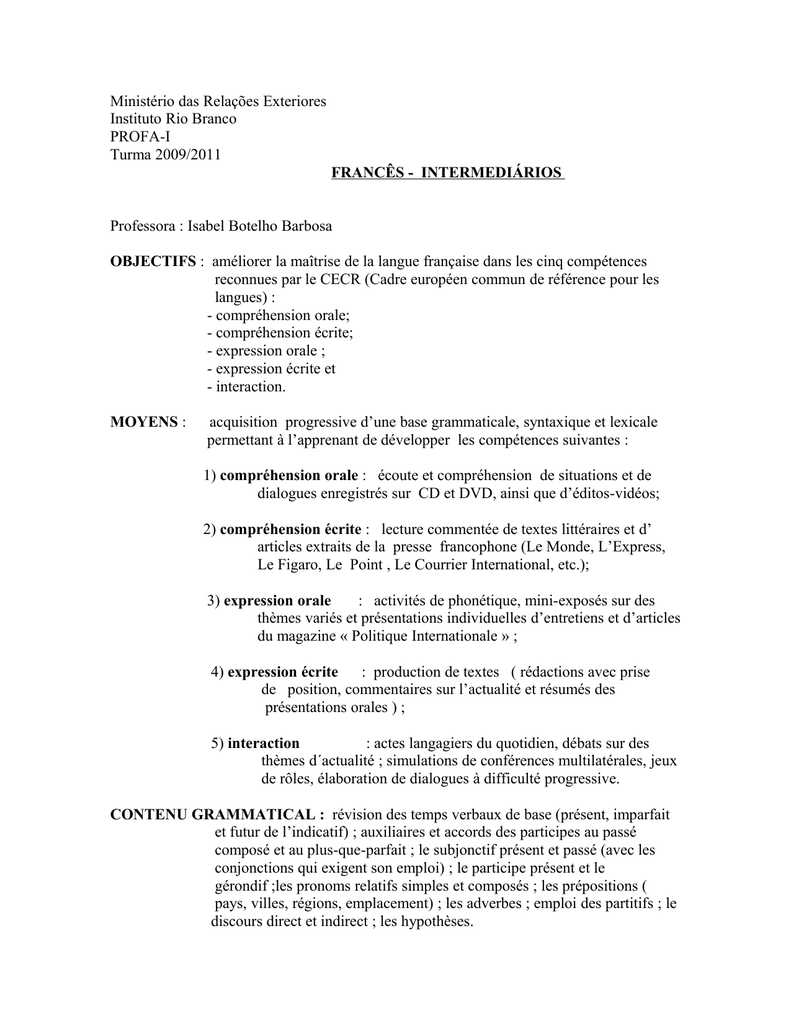 Ministério das Relações Exteriores
Instituto Rio Branco
PROFA-I
Turma 2009/2011

FRANCÊS - INTERMEDIÁRIOS

Professora : Isabel Botelho Barbosa

OBJECTIFS : améliorer la maîtrise de la langue française dans les cinq compétences reconnues par le CECR (Cadre européen commun de référence pour les langues) :
- compréhension orale;
- compréhension écrite;
- expression orale ;
- expression écrite et
- interaction.

MOYENS : acquisition progressive d'une base grammaticale, syntaxique et lexicale permettant à l'apprenant de développer les compétences suivantes :

1) compréhension orale : écoute et compréhension de situations et de dialogues enregistrés sur CD et DVD, ainsi que d'éditos-vidéos;

2) compréhension écrite : lecture commentée de textes littéraires et d' articles extraits de la presse francophone (Le Monde, L'Express, Le Figaro, Le Point , Le Courrier International, etc.);

3) expression orale : activités de phonétique, mini-exposés sur des thèmes variés et présentations individuelles d'entretiens et d'articles du magazine « Politique Internationale » ;

4) expression écrite : production de textes ( rédactions avec prise de position, commentaires sur l'actualité et résumés des présentations orales ) ;

5) interaction : actes langagiers du quotidien, débats sur des thèmes d´actualité ; simulations de conférences multilatérales, jeux de rôles, élaboration de dialogues à difficulté progressive.

CONTENU GRAMMATICAL : révision des temps verbaux de base (présent, imparfait et futur de l'indicatif) ; auxiliaires et accords des participes au passé composé et au plus-que-parfait ; le subjonctif présent et passé (avec les conjonctions qui exigent son emploi) ; le participe présent et le gérondif ;les pronoms relatifs simples et composés ; les prépositions ( pays, villes, régions, emplacement) ; les adverbes ; emploi des partitifs ; le discours direct et indirect ; les hypothèses.